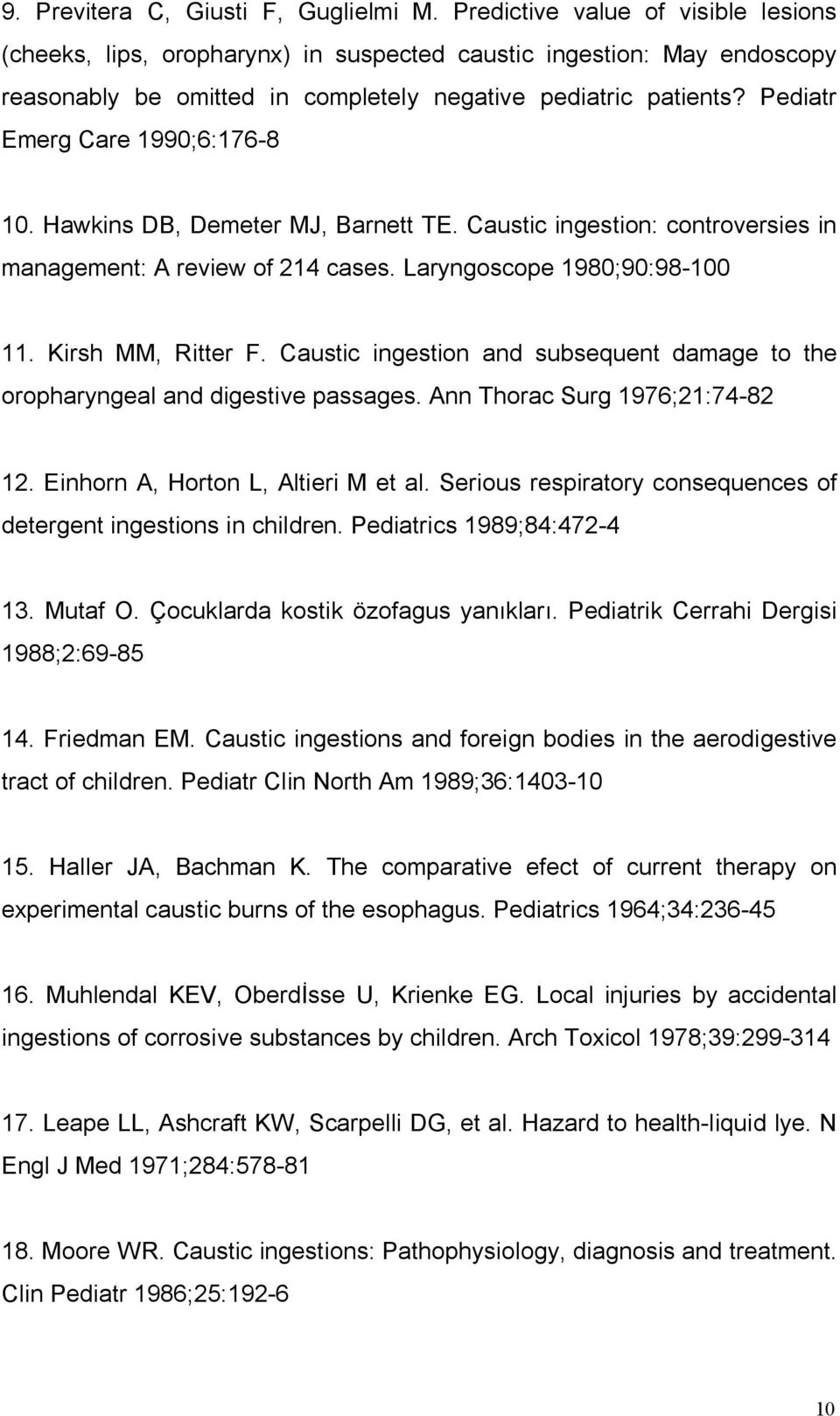 9. Previtera C, Giusti F, Guglielmi M. Predictive value of visible lesions (cheeks, lips, oropharynx) in suspected caustic ingestion: May endoscopy reasonably be omitted in completely negative pediatric patients? Pediatr Emerg Care 1990;6:176-8

10. Hawkins DB, Demeter MJ, Barnett TE. Caustic ingestion: controversies in management: A review of 214 cases. Laryngoscope 1980;90:98-100

11. Kirsh MM, Ritter F. Caustic ingestion and subsequent damage to the oropharyngeal and digestive passages. Ann Thorac Surg 1976;21:74-82

12. Einhorn A, Horton L, Altieri M et al. Serious respiratory consequences of detergent ingestions in children. Pediatrics 1989;84:472-4

13. Mutaf O. Çocuklarda kostik özofagus yanıkları. Pediatrik Cerrahi Dergisi 1988;2:69-85

14. Friedman EM. Caustic ingestions and foreign bodies in the aerodigestive tract of children. Pediatr Clin North Am 1989;36:1403-10

15. Haller JA, Bachman K. The comparative efect of current therapy on experimental caustic burns of the esophagus. Pediatrics 1964;34:236-45

16. Muhlendal KEV, Oberdİsse U, Krienke EG. Local injuries by accidental ingestions of corrosive substances by children. Arch Toxicol 1978;39:299-314

17. Leape LL, Ashcraft KW, Scarpelli DG, et al. Hazard to health-liquid lye. N Engl J Med 1971;284:578-81

18. Moore WR. Caustic ingestions: Pathophysiology, diagnosis and treatment. Clin Pediatr 1986;25:192-6

10